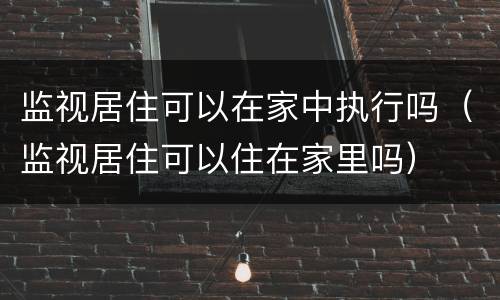 监视居住可以在家中执行吗（监视居住可以住在家里吗）